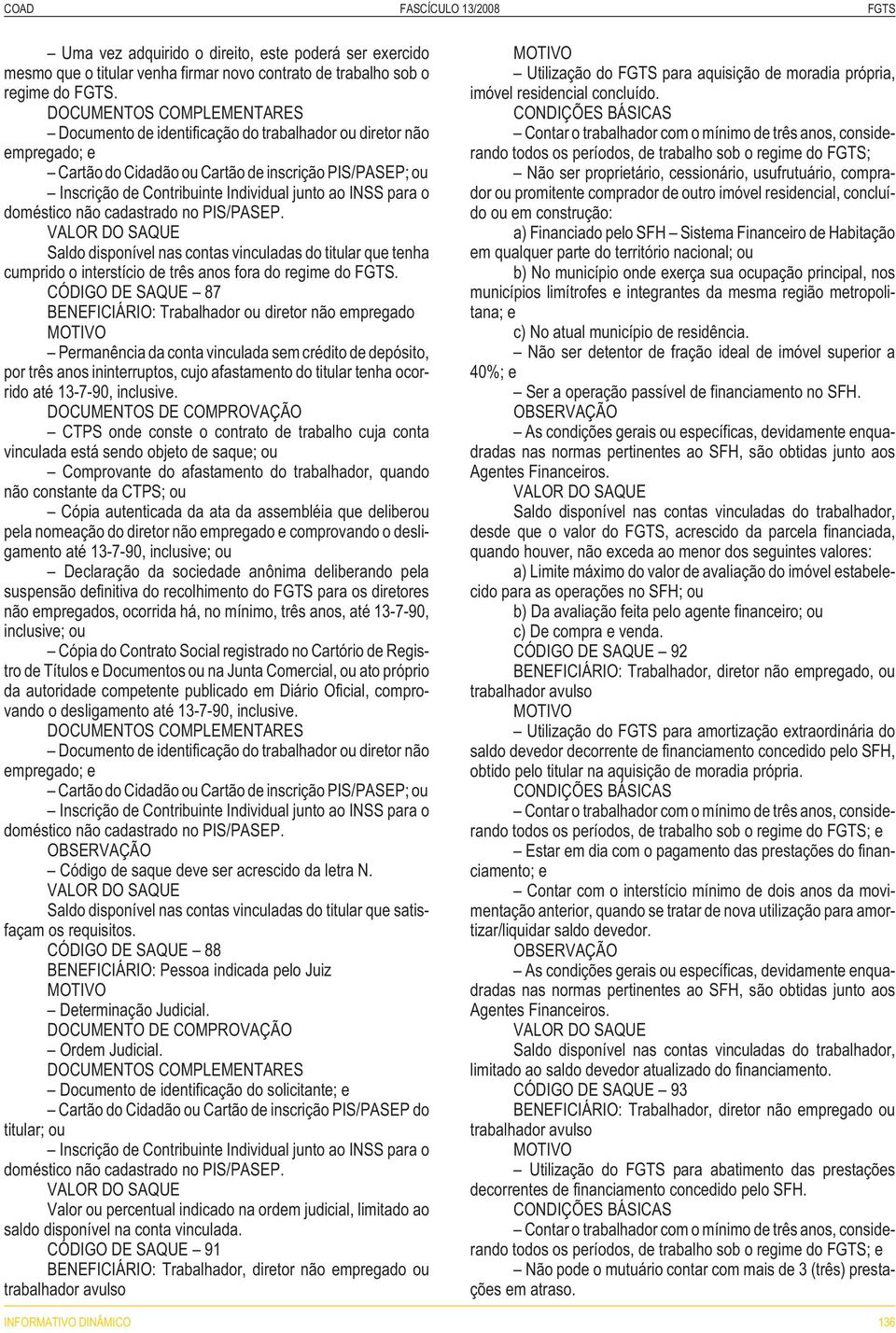 COAD FASCÍCULO 13/2008 FGTS

– Uma vez adquirido o direito, este poderá ser exercido mesmo que o titular venha firmar novo contrato de trabalho sob o regime do FGTS.

DOCUMENTOS COMPLEMENTARES

– Documento de identificação do trabalhador ou diretor não empregado; e

– Cartão do Cidadão ou Cartão de inscrição PIS/PASEP; ou

– Inscrição de Contribuinte Individual junto ao INSS para o doméstico não cadastrado no PIS/PASEP.

VALOR DO SAQUE

Saldo disponível nas contas vinculadas do titular que tenha cumprido o interstício de três anos fora do regime do FGTS.

CÓDIGO DE SAQUE – 87

BENEFICIÁRIO: Trabalhador ou diretor não empregado

MOTIVO

– Permanência da conta vinculada sem crédito de depósito, por três anos ininterruptos, cujo afastamento do titular tenha ocorrido até 13-7-90, inclusive.

DOCUMENTOS DE COMPROVAÇÃO

– CTPS onde conste o contrato de trabalho cuja conta vinculada está sendo objeto de saque; ou

– Comprovante do afastamento do trabalhador, quando não constante da CTPS; ou

– Cópia autenticada da ata da assembléia que deliberou pela nomeação do diretor não empregado e comprovando o desligamento até 13-7-90, inclusive; ou

– Declaração da sociedade anônima deliberando pela suspensão definitiva do recolhimento do FGTS para os diretores não empregados, ocorrida há, no mínimo, três anos, até 13-7-90, inclusive; ou

– Cópia do Contrato Social registrado no Cartório de Registro de Títulos e Documentos ou na Junta Comercial, ou ato próprio da autoridade competente publicado em Diário Oficial, comprovando o desligamento até 13-7-90, inclusive.

DOCUMENTOS COMPLEMENTARES

– Documento de identificação do trabalhador ou diretor não empregado; e

– Cartão do Cidadão ou Cartão de inscrição PIS/PASEP; ou

– Inscrição de Contribuinte Individual junto ao INSS para o doméstico não cadastrado no PIS/PASEP.

OBSERVAÇÃO

– Código de saque deve ser acrescido da letra N.

VALOR DO SAQUE

Saldo disponível nas contas vinculadas do titular que satisfaçam os requisitos.

CÓDIGO DE SAQUE – 88

BENEFICIÁRIO: Pessoa indicada pelo Juiz

MOTIVO

– Determinação Judicial.

DOCUMENTO DE COMPROVAÇÃO

– Ordem Judicial.

DOCUMENTOS COMPLEMENTARES

– Documento de identificação do solicitante; e

– Cartão do Cidadão ou Cartão de inscrição PIS/PASEP do titular; ou

– Inscrição de Contribuinte Individual junto ao INSS para o doméstico não cadastrado no PIS/PASEP.

VALOR DO SAQUE

Valor ou percentual indicado na ordem judicial, limitado ao saldo disponível na conta vinculada.

CÓDIGO DE SAQUE – 91

BENEFICIÁRIO: Trabalhador, diretor não empregado ou trabalhador avulso

MOTIVO

– Utilização do FGTS para aquisição de moradia própria, imóvel residencial concluído.

CONDIÇÕES BÁSICAS

– Contar o trabalhador com o mínimo de três anos, considerando todos os períodos, de trabalho sob o regime do FGTS;

– Não ser proprietário, cessionário, usufrutuário, comprador ou promitente comprador de outro imóvel residencial, concluído ou em construção:

a) Financiado pelo SFH – Sistema Financeiro de Habitação em qualquer parte do território nacional; ou

b) No município onde exerça sua ocupação principal, nos municípios limítrofes e integrantes da mesma região metropolitana; e

c) No atual município de residência.

– Não ser detentor de fração ideal de imóvel superior a 40%; e

– Ser a operação passível de financiamento no SFH.

OBSERVAÇÃO

– As condições gerais ou específicas, devidamente enquadradas nas normas pertinentes ao SFH, são obtidas junto aos Agentes Financeiros.

VALOR DO SAQUE

Saldo disponível nas contas vinculadas do trabalhador, desde que o valor do FGTS, acrescido da parcela financiada, quando houver, não exceda ao menor dos seguintes valores:

a) Limite máximo do valor de avaliação do imóvel estabelecido para as operações no SFH; ou

b) Da avaliação feita pelo agente financeiro; ou

c) De compra e venda.

CÓDIGO DE SAQUE – 92

BENEFICIÁRIO: Trabalhador, diretor não empregado, ou trabalhador avulso

MOTIVO

– Utilização do FGTS para amortização extraordinária do saldo devedor decorrente de financiamento concedido pelo SFH, obtido pelo titular na aquisição de moradia própria.

CONDIÇÕES BÁSICAS

– Contar o trabalhador com o mínimo de três anos, considerando todos os períodos, de trabalho sob o regime do FGTS; e

– Estar em dia com o pagamento das prestações do financiamento; e

– Contar com o interstício mínimo de dois anos da movimentação anterior, quando se tratar de nova utilização para amortizar/liquidar saldo devedor.

OBSERVAÇÃO

– As condições gerais ou específicas, devidamente enquadradas nas normas pertinentes ao SFH, são obtidas junto aos Agentes Financeiros.

VALOR DO SAQUE

Saldo disponível nas contas vinculadas do trabalhador, limitado ao saldo devedor atualizado do financiamento.

CÓDIGO DE SAQUE – 93

BENEFICIÁRIO: Trabalhador, diretor não empregado ou trabalhador avulso

MOTIVO

– Utilização do FGTS para abatimento das prestações decorrentes de financiamento concedido pelo SFH.

CONDIÇÕES BÁSICAS

– Contar o trabalhador com o mínimo de três anos, considerando todos os períodos, de trabalho sob o regime do FGTS; e

– Não pode o mutuário contar com mais de 3 (três) prestações em atraso.

INFORMATIVO DINÂMICO 136